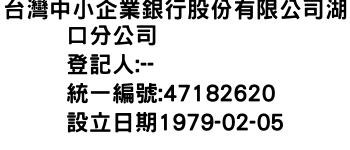 台灣中小企業銀行股份有限公司湖口分公司
登記人:--
統一編號:47182620
設立日期1979-02-05